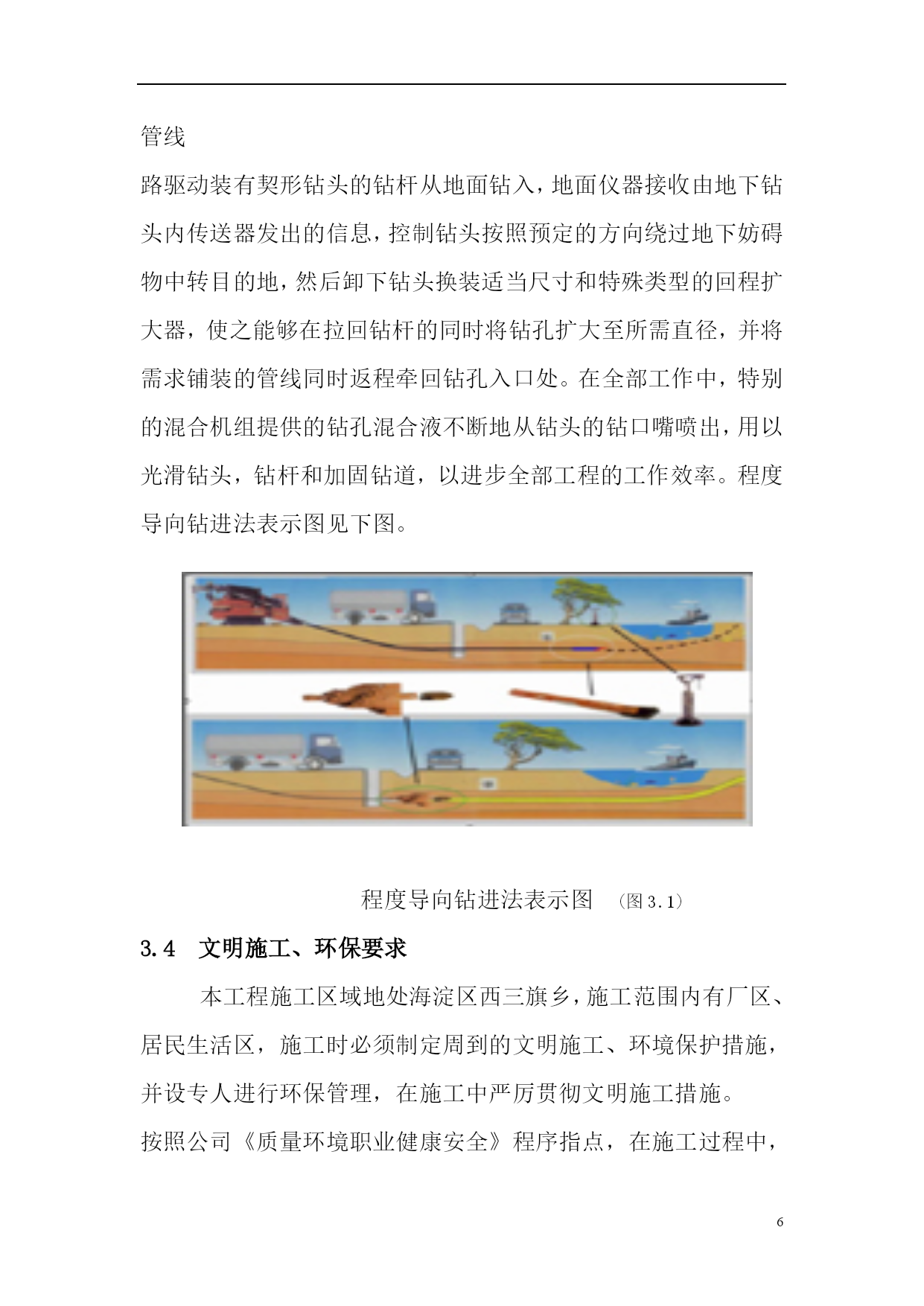 管线

路驱动装有契形钻头的钻杆从地面钻入，地面仪器接收由地下钻头内传送器发出的信息，控制钻头按照预定的方向绕过地下妨碍物中转目的地，然后卸下钻头换装适当尺寸和特殊类型的回程扩大器，使之能够在拉回钻杆的同时将钻孔扩大至所需直径，并将需求铺装的管线同时返程牵回钻孔入口处。在全部工作中，特别的混合机组提供的钻孔混合液不断地从钻头的钻口嘴喷出，用以光滑钻头，钻杆和加固钻道，以进步全部工程的工作效率。程度导向钻进法表示图见下图。

程度导向钻进法表示图 （图 3.1）

3.4 文明施工、环保要求

本工程施工区域地处海淀区西三旗乡，施工范围内有厂区、居民生活区，施工时必须制定周到的文明施工、环境保护措施，并设专人进行环保管理，在施工中严厉贯彻文明施工措施。

按照公司《质量环境职业健康安全》程序指点，在施工过程中，

6